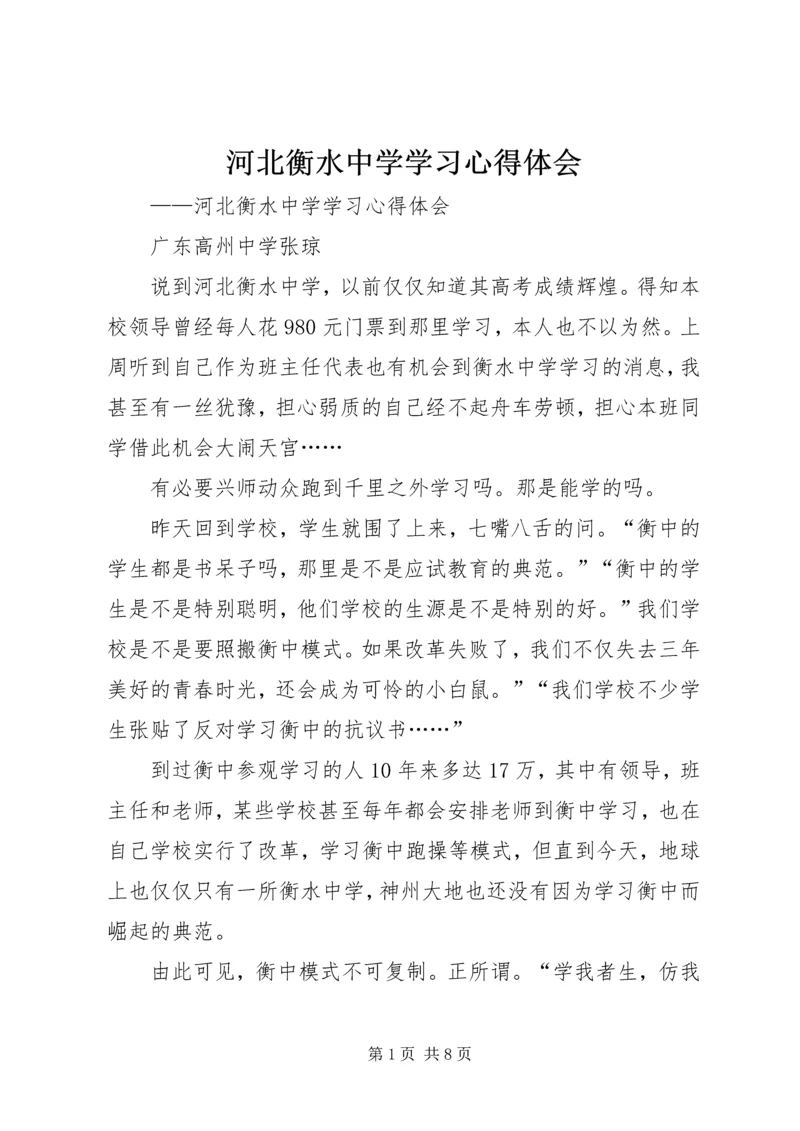 河北衡水中学学习心得体会

——河北衡水中学学习心得体会

广东高州中学张琼

说到河北衡水中学，以前仅仅知道其高考成绩辉煌。得知本校领导曾经每人花980元门票到那里学习，本人也不以为然。上周听到自己作为班主任代表也有机会到衡水中学学习的消息，我甚至有一丝犹豫，担心弱质的自己经不起舟车劳顿，担心本班同学借此机会大闹天宫……

有必要兴师动众跑到千里之外学习吗。那是能学的吗。

昨天回到学校，学生就围了上来，七嘴八舌的问。“衡中的学生都是书呆子吗，那里是不是应试教育的典范。”“衡中的学生是不是特别聪明，他们学校的生源是不是特别的好。”我们学校是不是要照搬衡中模式。如果改革失败了，我们不仅失去三年美好的青春时光，还会成为可怜的小白鼠。”“我们学校不少学生张贴了反对学习衡中的抗议书……”

到过衡中参观学习的人10年来多达17万，其中有领导，班主任和老师，某些学校甚至每年都会安排老师到衡中学习，也在自己学校实行了改革，学习衡中跑操等模式，但直到今天，地球上也仅仅只有一所衡水中学，神州大地也还没有因为学习衡中而崛起的典范。

由此可见，衡中模式不可复制。正所谓。“学我者生，仿我

第1页 共8页